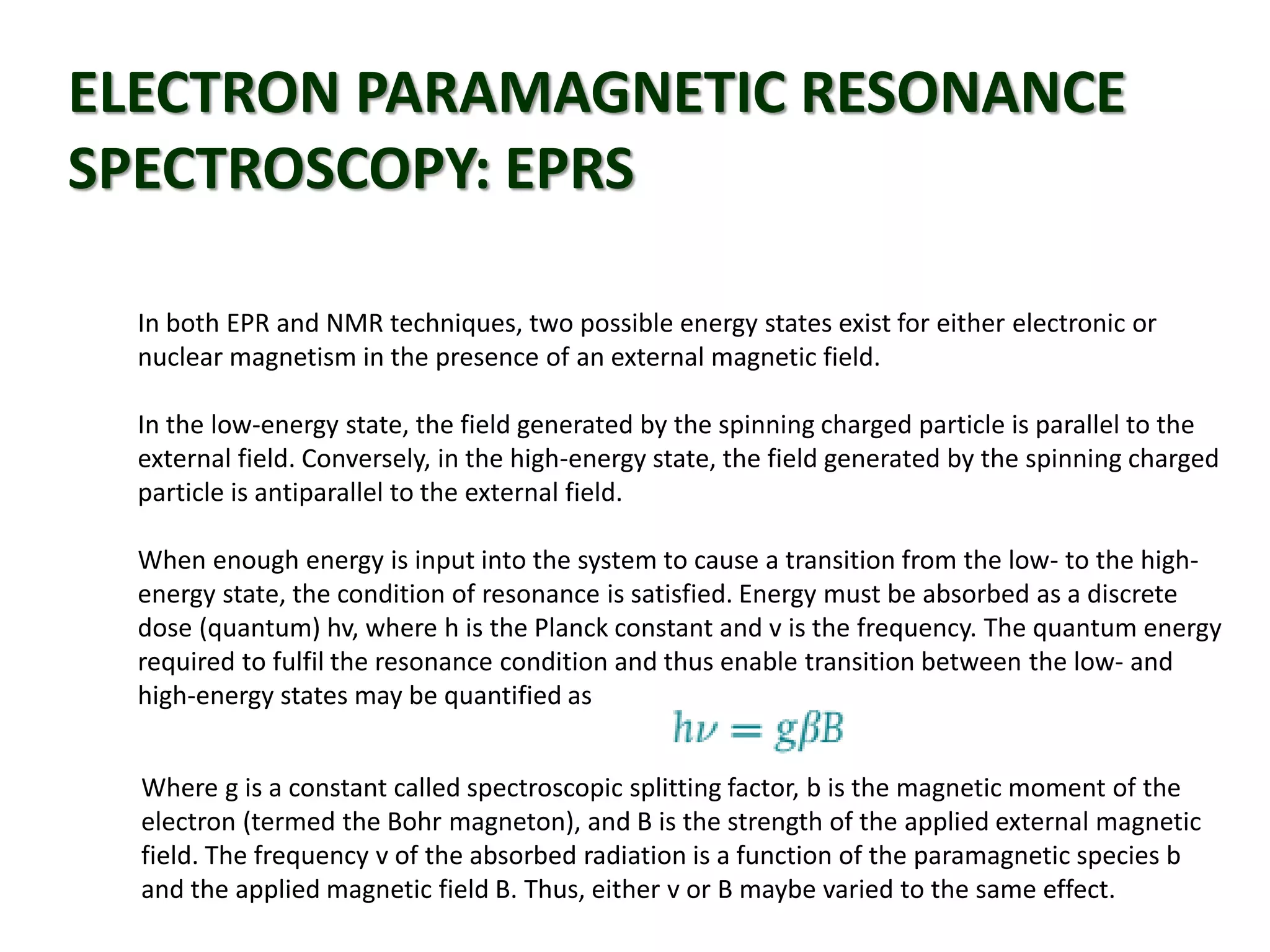 ELECTRON PARAMAGNETIC RESONANCE SPECTROSCOPY: EPRS

In both EPR and NMR techniques, two possible energy states exist for either electronic or nuclear magnetism in the presence of an external magnetic field.

In the low-energy state, the field generated by the spinning charged particle is parallel to the external field. Conversely, in the high-energy state, the field generated by the spinning charged particle is antiparallel to the external field.

When enough energy is input into the system to cause a transition from the low- to the high-energy state, the condition of resonance is satisfied. Energy must be absorbed as a discrete dose (quantum) hv, where h is the Planck constant and v is the frequency. The quantum energy required to fulfil the resonance condition and thus enable transition between the low- and high-energy states may be quantified as

$h\nu = g\beta B$

Where g is a constant called spectroscopic splitting factor, b is the magnetic moment of the electron (termed the Bohr magneton), and B is the strength of the applied external magnetic field. The frequency v of the absorbed radiation is a function of the paramagnetic species b and the applied magnetic field B. Thus, either v or B maybe varied to the same effect.